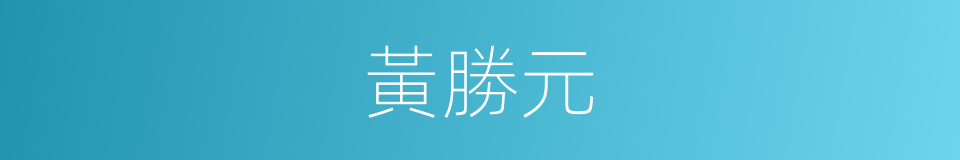 黃勝元